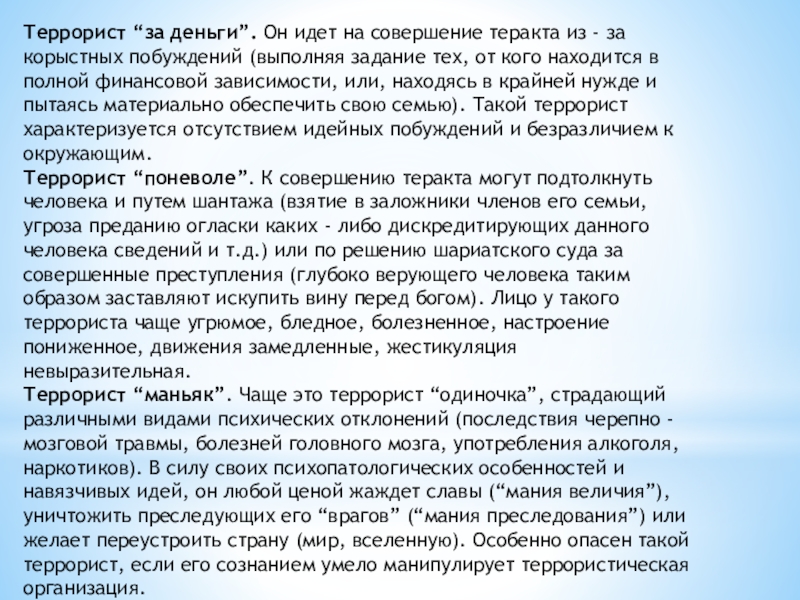 Террорист “за деньги”. Он идет на совершение теракта из - за корыстных побуждений (выполняя задание тех, от кого находится в полной финансовой зависимости, или, находясь в крайней нужде и пытаясь материально обеспечить свою семью). Такой террорист характеризуется отсутствием идейных побуждений и безразличием к окружающим.
Террорист “поневоле”. К совершению теракта могут подтолкнуть человека и путем шантажа (взятие в заложники членов его семьи, угроза преданию огласки каких - либо дискредитирующих данного человека сведений и т.д.) или по решению шариатского суда за совершенные преступления (глубоко верующего человека таким образом заставляют искупить вину перед богом). Лицо у такого террориста чаще угрюмое, бледное, болезненное, настроение пониженное, движения замедленные, жестикуляция невыразительная.
Террорист “маньяк”. Чаще это террорист “одиночка”, страдающий различными видами психических отклонений (последствия черепно - мозговой травмы, болезней головного мозга, употребления алкоголя, наркотиков). В силу своих психопатологических особенностей и навязчивых идей, он любой ценой жаждет славы (“мания величия”), уничтожить преследующих его “врагов” (“мания преследования”) или желает переустроить страну (мир, вселенную). Особенно опасен такой террорист, если его сознанием умело манипулирует террористическая организация.